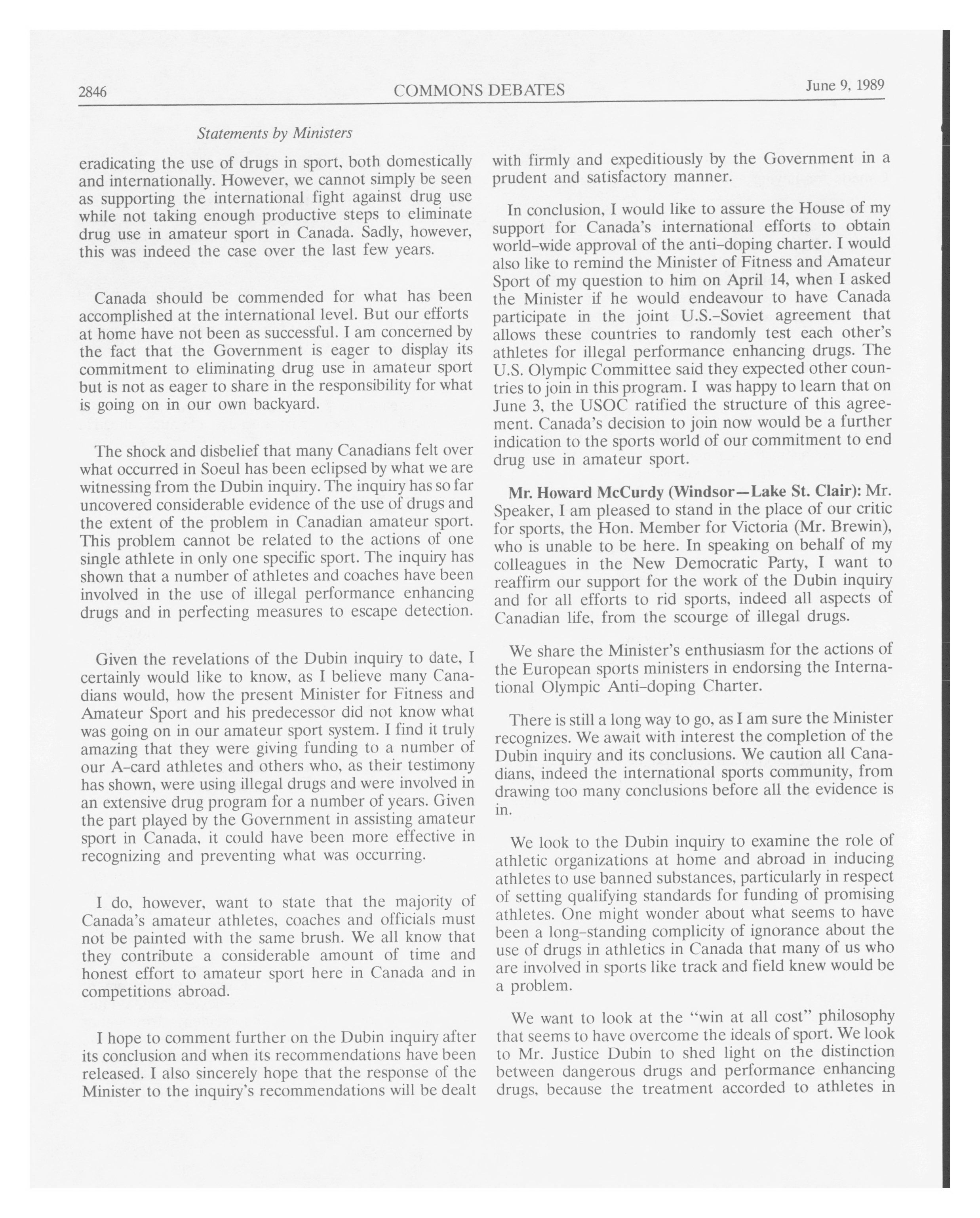 2846 COMMONS DEBATES June 9, 1989

Statements by Ministers

eradicating the use of drugs in sport, both domestically and internationally. However, we cannot simply be seen as supporting the international fight against drug use while not taking enough productive steps to eliminate drug use in amateur sport in Canada. Sadly, however, this was indeed the case over the last few years.

Canada should be commended for what has been accomplished at the international level. But our efforts at home have not been as successful. I am concerned by the fact that the Government is eager to display its commitment to eliminating drug use in amateur sport but is not as eager to share in the responsibility for what is going on in our own backyard.

The shock and disbelief that many Canadians felt over what occurred in Soeul has been eclipsed by what we are witnessing from the Dubin inquiry. The inquiry has so far uncovered considerable evidence of the use of drugs and the extent of the problem in Canadian amateur sport. This problem cannot be related to the actions of one single athlete in only one specific sport. The inquiry has shown that a number of athletes and coaches have been involved in the use of illegal performance enhancing drugs and in perfecting measures to escape detection.

Given the revelations of the Dubin inquiry to date, I certainly would like to know, as I believe many Canadians would, how the present Minister for Fitness and Amateur Sport and his predecessor did not know what was going on in our amateur sport system. I find it truly amazing that they were giving funding to a number of our A-card athletes and others who, as their testimony has shown, were using illegal drugs and were involved in an extensive drug program for a number of years. Given the part played by the Government in assisting amateur sport in Canada, it could have been more effective in recognizing and preventing what was occurring.

I do, however, want to state that the majority of Canada's amateur athletes, coaches and officials must not be painted with the same brush. We all know that they contribute a considerable amount of time and honest effort to amateur sport here in Canada and in competitions abroad.

I hope to comment further on the Dubin inquiry after its conclusion and when its recommendations have been released. I also sincerely hope that the response of the Minister to the inquiry's recommendations will be dealt with firmly and expeditiously by the Government in a prudent and satisfactory manner.

In conclusion, I would like to assure the House of my support for Canada's international efforts to obtain world-wide approval of the anti-doping charter. I would also like to remind the Minister of Fitness and Amateur Sport of my question to him on April 14, when I asked the Minister if he would endeavour to have Canada participate in the joint U.S.-Soviet agreement that allows these countries to randomly test each other's athletes for illegal performance enhancing drugs. The U.S. Olympic Committee said they expected other countries to join in this program. I was happy to learn that on June 3, the USOC ratified the structure of this agreement. Canada's decision to join now would be a further indication to the sports world of our commitment to end drug use in amateur sport.

**Mr. Howard McCurdy (Windsor—Lake St. Clair):** Mr. Speaker, I am pleased to stand in the place of our critic for sports, the Hon. Member for Victoria (Mr. Brewin), who is unable to be here. In speaking on behalf of my colleagues in the New Democratic Party, I want to reaffirm our support for the work of the Dubin inquiry and for all efforts to rid sports, indeed all aspects of Canadian life, from the scourge of illegal drugs.

We share the Minister's enthusiasm for the actions of the European sports ministers in endorsing the International Olympic Anti-doping Charter.

There is still a long way to go, as I am sure the Minister recognizes. We await with interest the completion of the Dubin inquiry and its conclusions. We caution all Canadians, indeed the international sports community, from drawing too many conclusions before all the evidence is in.

We look to the Dubin inquiry to examine the role of athletic organizations at home and abroad in inducing athletes to use banned substances, particularly in respect of setting qualifying standards for funding of promising athletes. One might wonder about what seems to have been a long-standing complicity of ignorance about the use of drugs in athletics in Canada that many of us who are involved in sports like track and field knew would be a problem.

We want to look at the "win at all cost" philosophy that seems to have overcome the ideals of sport. We look to Mr. Justice Dubin to shed light on the distinction between dangerous drugs and performance enhancing drugs, because the treatment accorded to athletes in